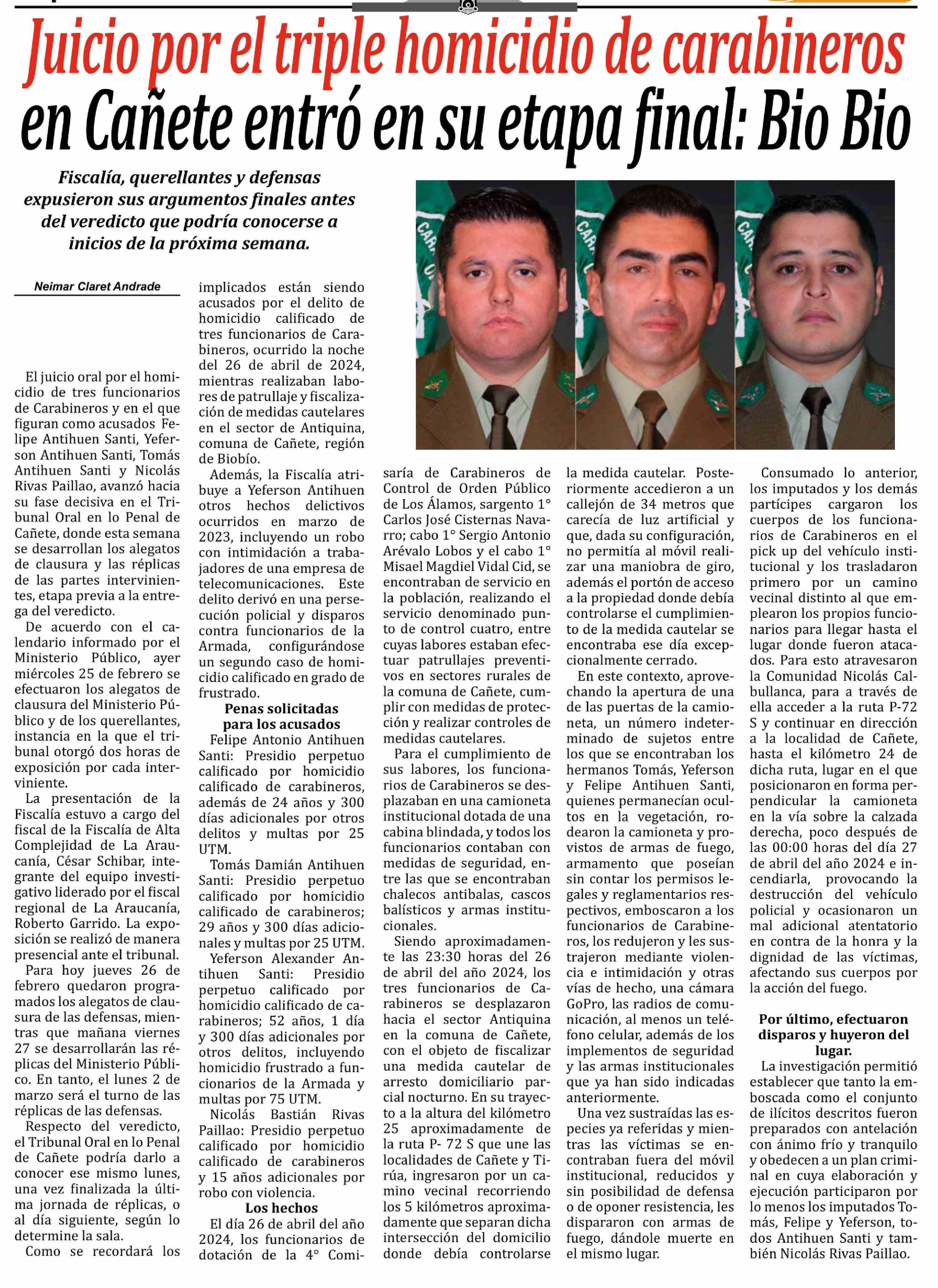 Juicio por el triple homicidio de carabineros en Cañete entró en su etapa final: Bio Bio

Fiscalía, querellantes y defensas expusieron sus argumentos finales antes del veredicto que podría conocerse a inicios de la próxima semana.

Neimar Claret Andrade

El juicio oral por el homicidio de tres funcionarios de Carabineros y en el que figuran como acusados Felipe Antihuen Santi, Yeferson Antihuen Santi, Tomás Antihuen Santi y Nicolás Rivas Paillao, avanzó hacia su fase decisiva en el Tribunal Oral en lo Penal de Cañete, donde esta semana se desarrollan los alegatos de clausura y las réplicas de las partes intervinientes, etapa previa a la entrega del veredicto.

De acuerdo con el calendario informado por el Ministerio Público, ayer miércoles 25 de febrero se efectuaron los alegatos de clausura del Ministerio Público y de los querellantes, instancia en la que el tribunal otorgó dos horas de exposición por cada interviniente.

La presentación de la Fiscalía estuvo a cargo del fiscal de la Fiscalía de Alta Complejidad de La Araucanía, César Schibar, integrante del equipo investigativo liderado por el fiscal regional de La Araucanía, Roberto Garrido. La exposición se realizó de manera presencial ante el tribunal.

Para hoy jueves 26 de febrero quedaron programados los alegatos de clausura de las defensas, mientras que mañana viernes 27 se desarrollarán las réplicas del Ministerio Público. En tanto, el lunes 2 de marzo será el turno de las réplicas de las defensas.

Respecto del veredicto, el Tribunal Oral en lo Penal de Cañete podría darlo a conocer ese mismo lunes, una vez finalizada la última jornada de réplicas, o al día siguiente, según lo determine la sala.

Como se recordará los implicados están siendo acusados por el delito de homicidio calificado de tres funcionarios de Carabineros, ocurrido la noche del 26 de abril de 2024, mientras realizaban labores de patrullaje y fiscalización de medidas cautelares en el sector de Antiquina, comuna de Cañete, región de Biobío.

Además, la Fiscalía atribuye a Yeferson Antihuen otros hechos delictivos ocurridos en marzo de 2023, incluyendo un robo con intimidación a trabajadores de una empresa de telecomunicaciones. Este delito derivó en una persecución policial y disparos contra funcionarios de la Armada, configurándose un segundo caso de homicidio calificado en grado de frustrado.

Penas solicitadas para los acusados

Felipe Antonio Antihuen Santi: Presidio perpetuo calificado por homicidio calificado de carabineros, además de 24 años y 300 días adicionales por otros delitos y multas por 25 UTM.

Tomás Damián Antihuen Santi: Presidio perpetuo calificado por homicidio calificado de carabineros; 29 años y 300 días adicionales y multas por 25 UTM.

Yeferson Alexander Antihuen Santi: Presidio perpetuo calificado por homicidio calificado de carabineros; 52 años, 1 día y 300 días adicionales por otros delitos, incluyendo homicidio frustrado a funcionarios de la Armada y multas por 75 UTM.

Nicolás Bastián Rivas Paillao: Presidio perpetuo calificado por homicidio calificado de carabineros y 15 años adicionales por robo con violencia.

Los hechos

El día 26 de abril del año 2024, los funcionarios de dotación de la 4° Comisaría de Carabineros de Control de Orden Público de Los Álamos, sargento 1° Carlos José Cisternas Navarro; cabo 1° Sergio Antonio Arévalo Lobos y el cabo 1° Misael Magdiel Vidal Cid, se encontraban de servicio en la población, realizando el servicio denominado punto de control cuatro, entre cuyas labores estaban efectuar patrullajes preventivos en sectores rurales de la comuna de Cañete, cumplir con medidas de protección y realizar controles de medidas cautelares.

Para el cumplimiento de sus labores, los funcionarios de Carabineros se desplazaban en una camioneta institucional dotada de una cabina blindada, y todos los funcionarios contaban con medidas de seguridad, entre las que se encontraban chalecos antibalas, cascos balísticos y armas institucionales.

Siendo aproximadamente las 23:30 horas del 26 de abril del año 2024, los tres funcionarios de Carabineros se desplazaron hacia el sector Antiquina en la comuna de Cañete, con el objeto de fiscalizar una medida cautelar de arresto domiciliario parcial nocturno. En su trayecto a la altura del kilómetro 25 aproximadamente de la ruta P- 72 S que une las localidades de Cañete y Tirúa, ingresaron por un camino vecinal recorriendo los 5 kilómetros aproximadamente que separan dicha intersección del domicilio donde debía controlarse la medida cautelar. Posteriormente accedieron a un callejón de 34 metros que carecía de luz artificial y que, dada su configuración, no permitía al móvil realizar una maniobra de giro, además el portón de acceso a la propiedad donde debía controlarse el cumplimiento de la medida cautelar se encontraba ese día excepcionalmente cerrado.

En este contexto, aprovechando la apertura de una de las puertas de la camioneta, un número indeterminado de sujetos entre los que se encontraban los hermanos Tomás, Yeferson y Felipe Antihuen Santi, quienes permanecían ocultos en la vegetación, rodearon la camioneta y provistos de armas de fuego, armamento que poseían sin contar los permisos legales y reglamentarios respectivos, emboscaron a los funcionarios de Carabineros, los redujeron y les sustrajeron mediante violencia e intimidación y otras vías de hecho, una cámara GoPro, las radios de comunicación, al menos un teléfono celular, además de los implementos de seguridad y las armas institucionales que ya han sido indicadas anteriormente.

Una vez sustraídas las especies ya referidas y mientras las víctimas se encontraban fuera del móvil institucional, reducidos y sin posibilidad de defensa o de oponer resistencia, les dispararon con armas de fuego, dándole muerte en el mismo lugar.

Consumado lo anterior, los imputados y los demás partícipes cargaron los cuerpos de los funcionarios de Carabineros en el pick up del vehículo institucional y los trasladaron primero por un camino vecinal distinto al que emplearon los propios funcionarios para llegar hasta el lugar donde fueron atacados. Para esto atravesaron la Comunidad Nicolás Calbullanca, para a través de ella acceder a la ruta P-72 S y continuar en dirección a la localidad de Cañete, hasta el kilómetro 24 de dicha ruta, lugar en el que posicionaron en forma perpendicular la camioneta en la vía sobre la calzada derecha, poco después de las 00:00 horas del día 27 de abril del año 2024 e incendiarla, provocando la destrucción del vehículo policial y ocasionaron un mal adicional atentatorio en contra de la honra y la dignidad de las víctimas, afectando sus cuerpos por la acción del fuego.

Por último, efectuaron disparos y huyeron del lugar.

La investigación permitió establecer que tanto la emboscada como el conjunto de ilícitos descritos fueron preparados con antelación con ánimo frío y tranquilo y obedecen a un plan criminal en cuya elaboración y ejecución participaron por lo menos los imputados Tomás, Felipe y Yeferson, todos Antihuen Santi y también Nicolás Rivas Paillao.